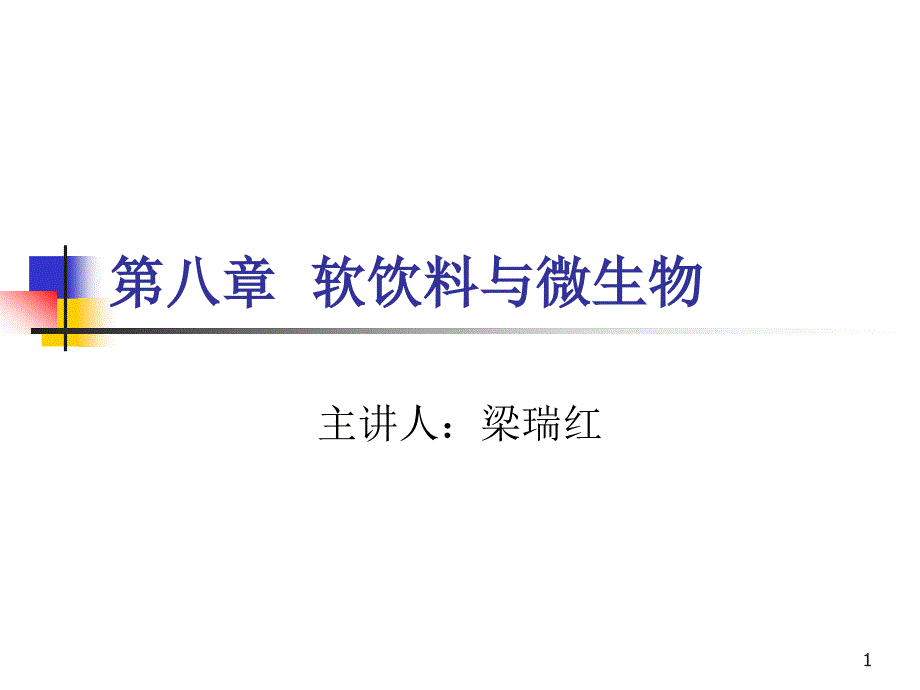 第八章 软饮料与微生物

主讲人：梁瑞红

1